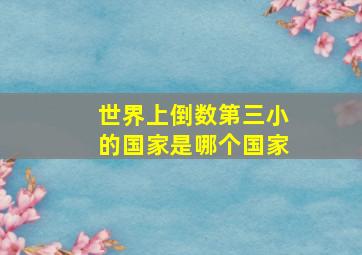 世界上倒数第三小的国家是哪个国家